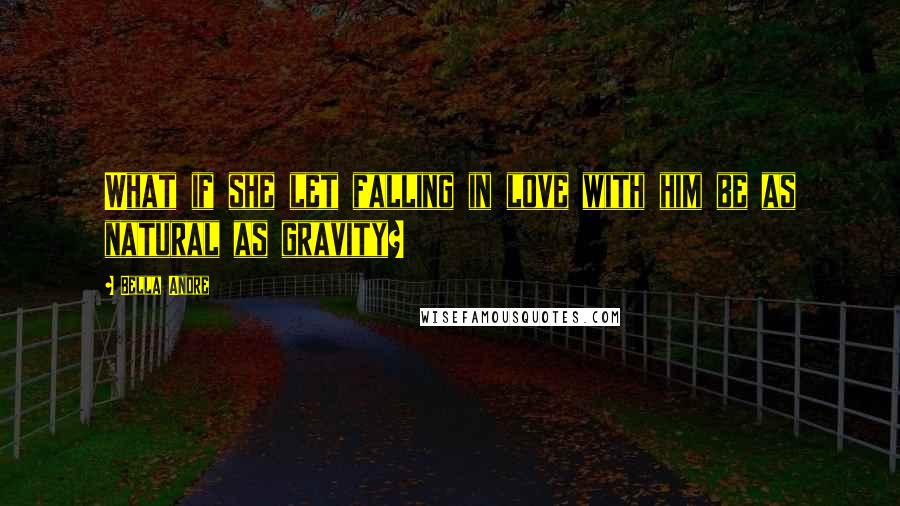 WHAT IF SHE LET FALLING IN LOVE WITH HIM BE AS NATURAL AS GRAVITY?

- BELLA ANDRE

WISEFAMOUSQUOTES.COM